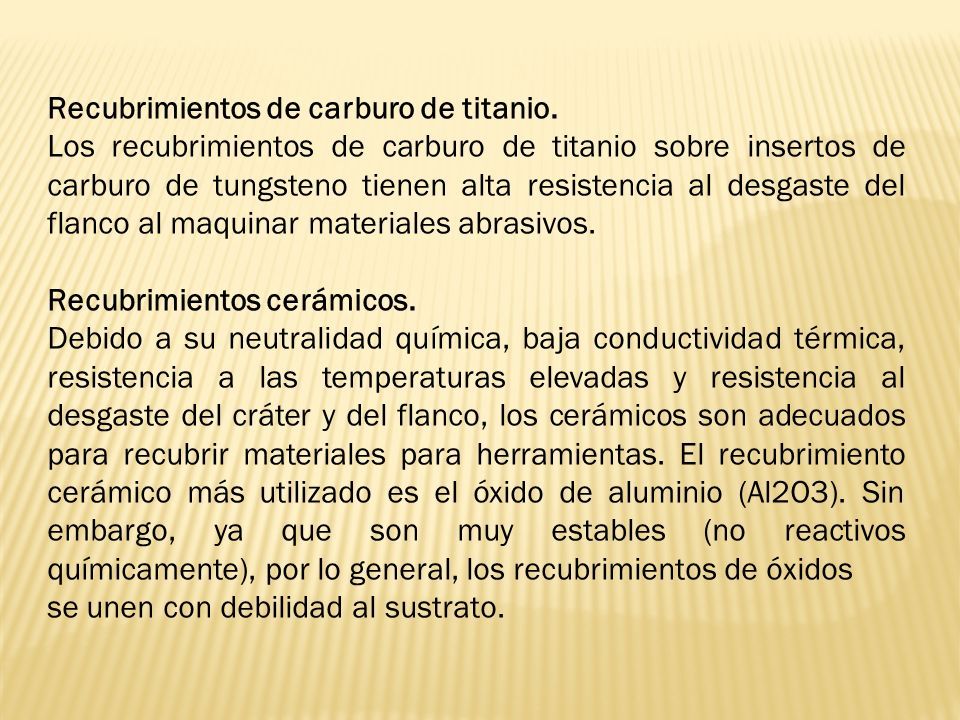 Recubrimientos de carburo de titanio.
Los recubrimientos de carburo de titanio sobre insertos de carburo de tungsteno tienen alta resistencia al desgaste del flanco al maquinar materiales abrasivos.

Recubrimientos cerámicos.
Debido a su neutralidad química, baja conductividad térmica, resistencia a las temperaturas elevadas y resistencia al desgaste del cráter y del flanco, los cerámicos son adecuados para recubrir materiales para herramientas. El recubrimiento cerámico más utilizado es el óxido de aluminio (Al2O3). Sin embargo, ya que son muy estables (no reactivos químicamente), por lo general, los recubrimientos de óxidos
se unen con debilidad al sustrato.